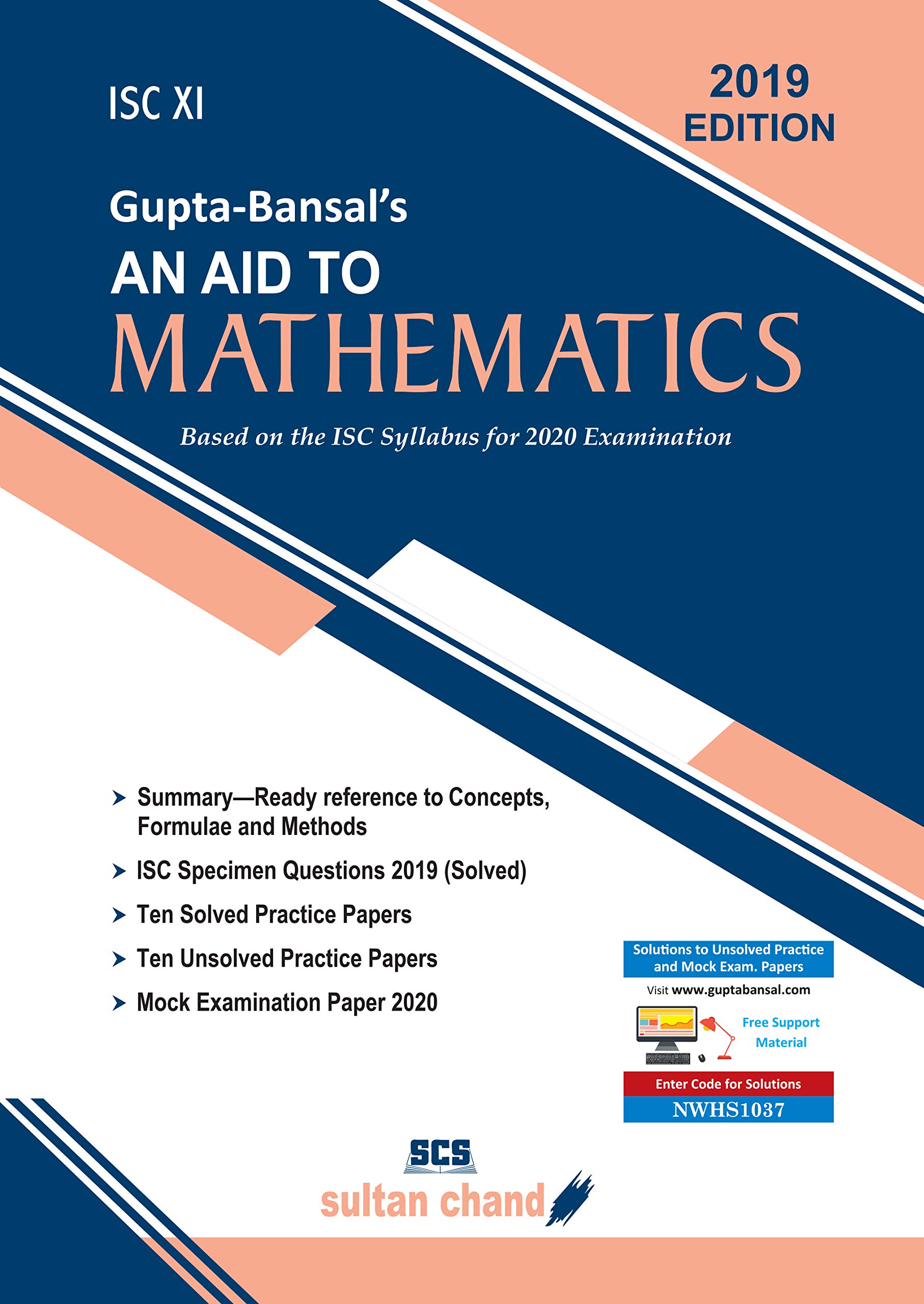 ISC XI

2019 EDITION

Gupta-Bansal's

AN AID TO

MATHEMATICS

Based on the ISC Syllabus for 2020 Examination

➤ Summary—Ready reference to Concepts, Formulae and Methods

➤ ISC Specimen Questions 2019 (Solved)

➤ Ten Solved Practice Papers

➤ Ten Unsolved Practice Papers

➤ Mock Examination Paper 2020

Solutions to Unsolved Practice and Mock Exam. Papers

Visit www.guptabansal.com

Free Support Material

Enter Code for Solutions

NWHS1037

SCS

sultan chand